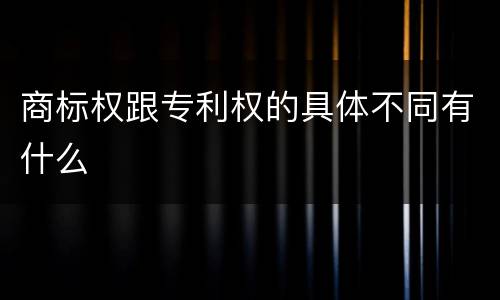 商标权跟专利权的具体不同有什么